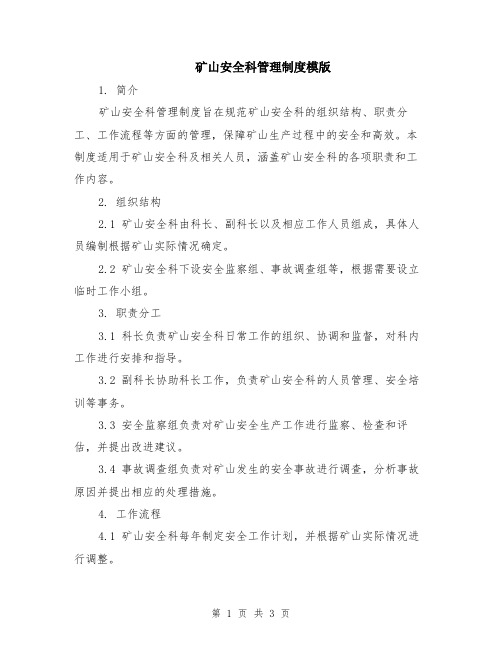 矿山安全科管理制度模版

1. 简介

矿山安全科管理制度旨在规范矿山安全科的组织结构、职责分工、工作流程等方面的管理，保障矿山生产过程中的安全和高效。本制度适用于矿山安全科及相关人员，涵盖矿山安全科的各项职责和工作内容。

2. 组织结构

2.1 矿山安全科由科长、副科长以及相应工作人员组成，具体人员编制根据矿山实际情况确定。

2.2 矿山安全科下设安全监察组、事故调查组等，根据需要设立临时工作小组。

3. 职责分工

3.1 科长负责矿山安全科日常工作的组织、协调和监督，对科内工作进行安排和指导。

3.2 副科长协助科长工作，负责矿山安全科的人员管理、安全培训等事务。

3.3 安全监察组负责对矿山安全生产工作进行监察、检查和评估，并提出改进建议。

3.4 事故调查组负责对矿山发生的安全事故进行调查，分析事故原因并提出相应的处理措施。

4. 工作流程

4.1 矿山安全科每年制定安全工作计划，并根据矿山实际情况进行调整。

第 1 页 共 3 页